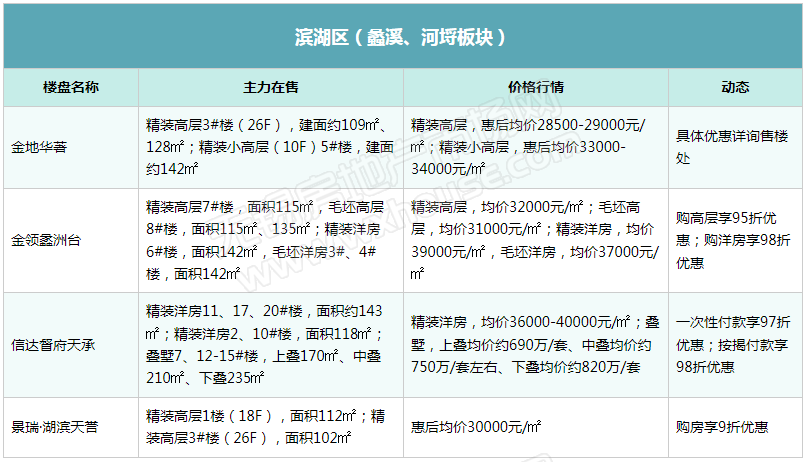 滨湖区（蠡溪、河埒板块）

| 楼盘名称 | 主力在售 | 价格行情 | 动态 |
|---|---|---|---|
| 金地华著 | 精装高层3#楼（26F），建面约109㎡、128㎡；精装小高层（10F）5#楼，建面约142㎡ | 精装高层，惠后均价28500-29000元/㎡；精装小高层，惠后均价33000-34000元/㎡ | 具体优惠详询售楼处 |
| 金领蠡洲台 | 精装高层7#楼，面积115㎡，毛坯高层8#楼，面积115㎡、135㎡；精装洋房6#楼，面积142㎡，毛坯洋房3#、4#楼，面积142㎡ | 精装高层，均价32000元/㎡；毛坯高层，均价31000元/㎡；精装洋房，均价39000元/㎡，毛坯洋房，均价37000元/㎡ | 购高层享95折优惠；购洋房享98折优惠 |
| 信达督府天承 | 精装洋房11、17、20#楼，面积约143㎡；精装洋房2、10#楼，面积118㎡；叠墅7、12-15#楼，上叠170㎡、中叠210㎡、下叠235㎡ | 精装洋房，均价36000-40000元/㎡；叠墅，上叠均价约690万/套、中叠均价约750万/套左右、下叠均价约820万/套 | 一次性付款享97折优惠；按揭付款享98折优惠 |
| 景瑞·湖滨天誉 | 精装高层1楼（18F），面积112㎡；精装高层3#楼（26F），面积102㎡ | 惠后均价30000元/㎡ | 购房享9折优惠 |